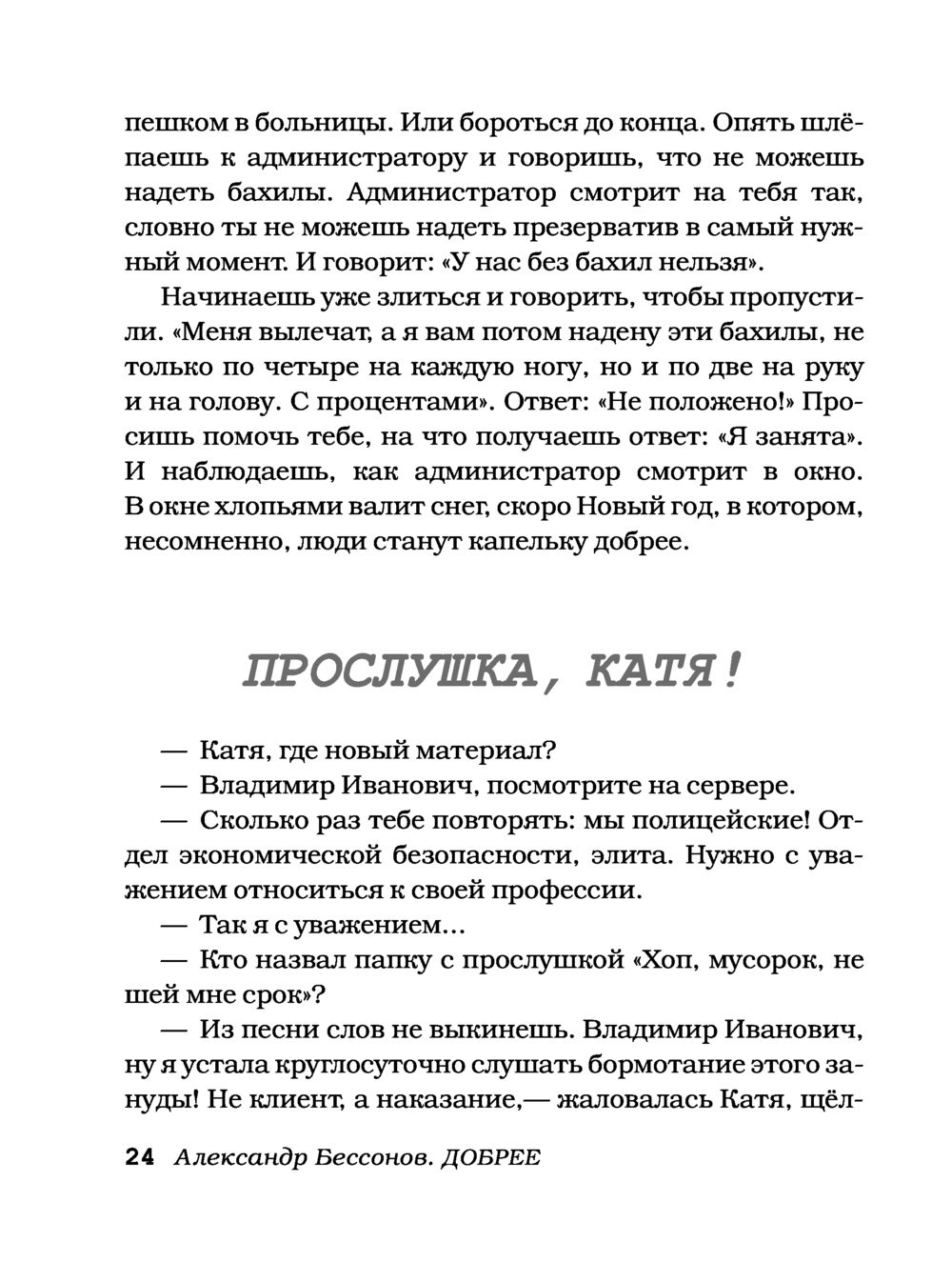 пешком в больницы. Или бороться до конца. Опять шлёпаешь к администратору и говоришь, что не можешь надеть бахилы. Администратор смотрит на тебя так, словно ты не можешь надеть презерватив в самый нужный момент. И говорит: «У нас без бахил нельзя».

Начинаешь уже злиться и говорить, чтобы пропустили. «Меня вылечат, а я вам потом надену эти бахилы, не только по четыре на каждую ногу, но и по две на руку и на голову. С процентами». Ответ: «Не положено!» Просишь помочь тебе, на что получаешь ответ: «Я занята». И наблюдаешь, как администратор смотрит в окно. В окне хлопьями валит снег, скоро Новый год, в котором, несомненно, люди станут капельку добрее.

ПРОСЛУШКА, КАТЯ!

— Катя, где новый материал?

— Владимир Иванович, посмотрите на сервере.

— Сколько раз тебе повторять: мы полицейские! Отдел экономической безопасности, элита. Нужно с уважением относиться к своей профессии.

— Так я с уважением...

— Кто назвал папку с прослушкой «Хоп, мусорок, не шей мне срок»?

— Из песни слов не выкинешь. Владимир Иванович, ну я устала круглосуточно слушать бормотание этого зануды! Не клиент, а наказание,— жаловалась Катя, щёл-

24 Александр Бессонов. ДОБРЕЕ